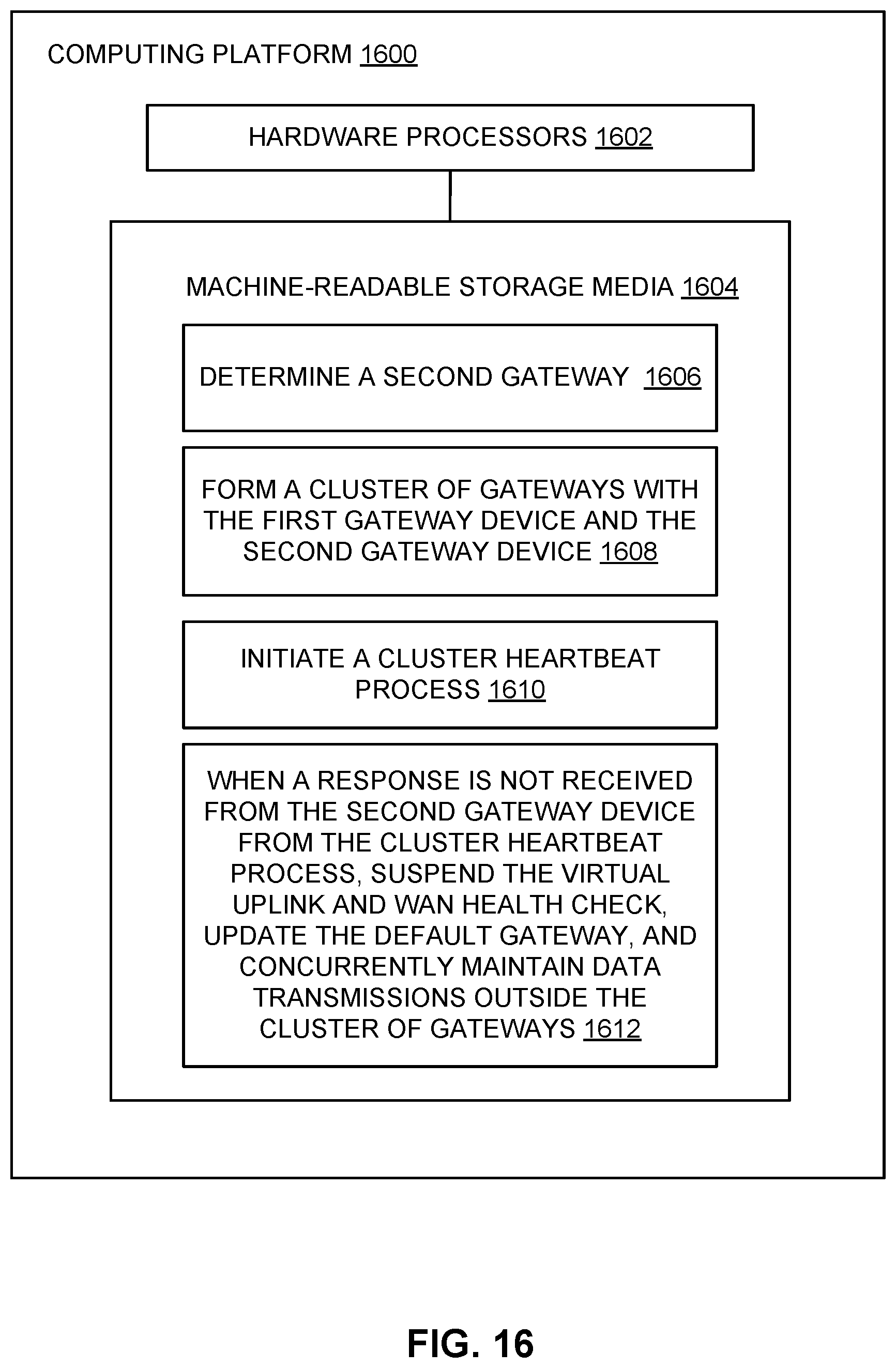 COMPUTING PLATFORM 1600

HARDWARE PROCESSORS 1602

MACHINE-READABLE STORAGE MEDIA 1604

DETERMINE A SECOND GATEWAY 1606

FORM A CLUSTER OF GATEWAYS WITH THE FIRST GATEWAY DEVICE AND THE SECOND GATEWAY DEVICE 1608

INITIATE A CLUSTER HEARTBEAT PROCESS 1610

WHEN A RESPONSE IS NOT RECEIVED FROM THE SECOND GATEWAY DEVICE FROM THE CLUSTER HEARTBEAT PROCESS, SUSPEND THE VIRTUAL UPLINK AND WAN HEALTH CHECK, UPDATE THE DEFAULT GATEWAY, AND CONCURRENTLY MAINTAIN DATA TRANSMISSIONS OUTSIDE THE CLUSTER OF GATEWAYS 1612

FIG. 16